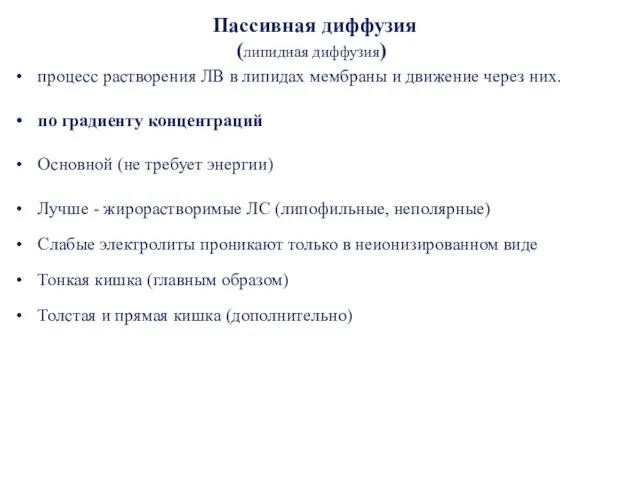 Пассивная диффузия
(липидная диффузия)

• процесс растворения ЛВ в липидах мембраны и движение через них.

• по градиенту концентраций

• Основной (не требует энергии)

• Лучше - жирорастворимые ЛС (липофильные, неполярные)

• Слабые электролиты проникают только в неионизированном виде

• Тонкая кишка (главным образом)

• Толстая и прямая кишка (дополнительно)